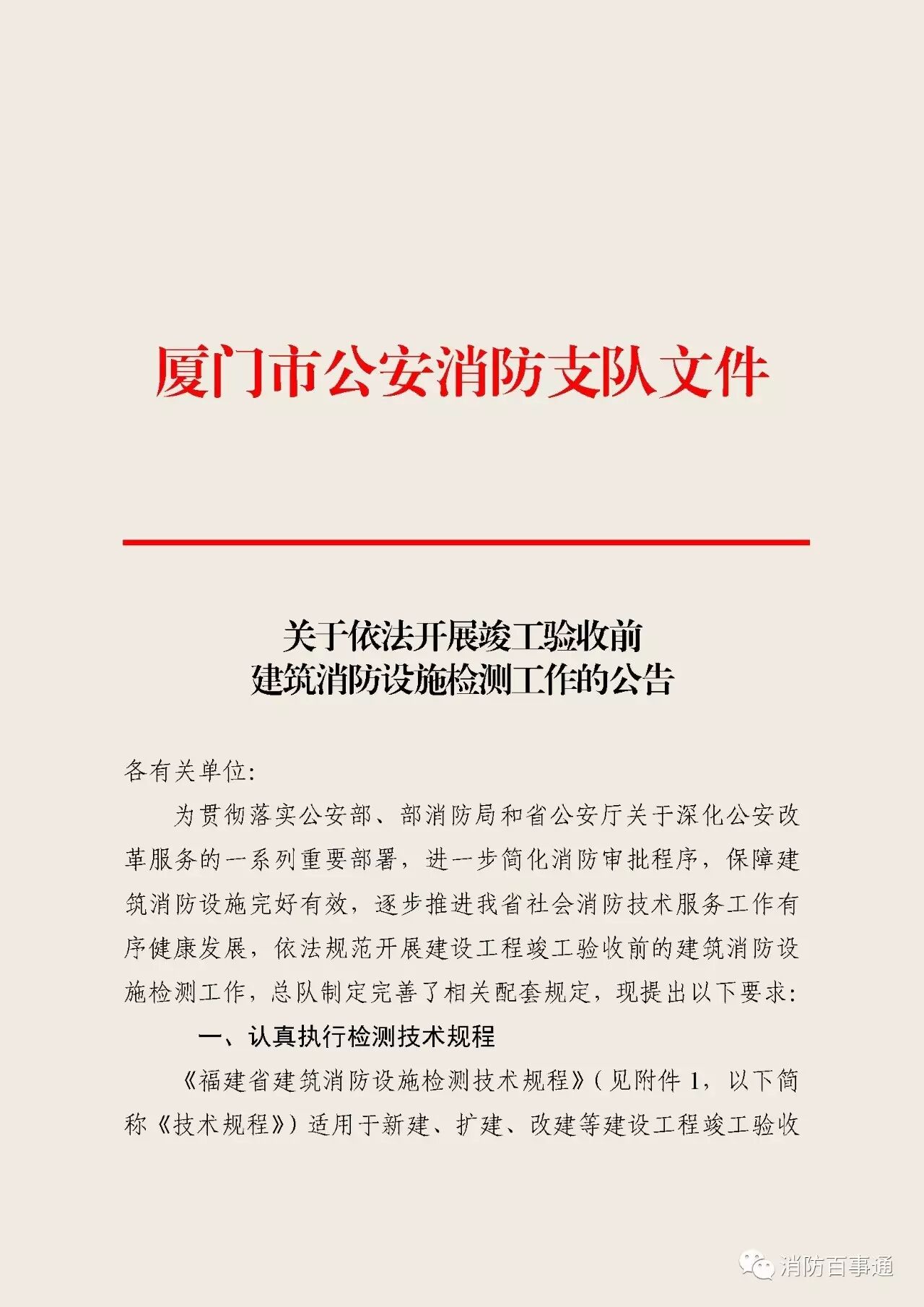 厦门市公安消防支队文件

关于依法开展竣工验收前
建筑消防设施检测工作的公告

各有关单位：

为贯彻落实公安部、部消防局和省公安厅关于深化公安改革服务的一系列重要部署，进一步简化消防审批程序，保障建筑消防设施完好有效，逐步推进我省社会消防技术服务工作有序健康发展，依法规范开展建设工程竣工验收前的建筑消防设施检测工作，总队制定完善了相关配套规定，现提出以下要求：

一、认真执行检测技术规程

《福建省建筑消防设施检测技术规程》（见附件1，以下简称《技术规程》）适用于新建、扩建、改建等建设工程竣工验收

消防百事通